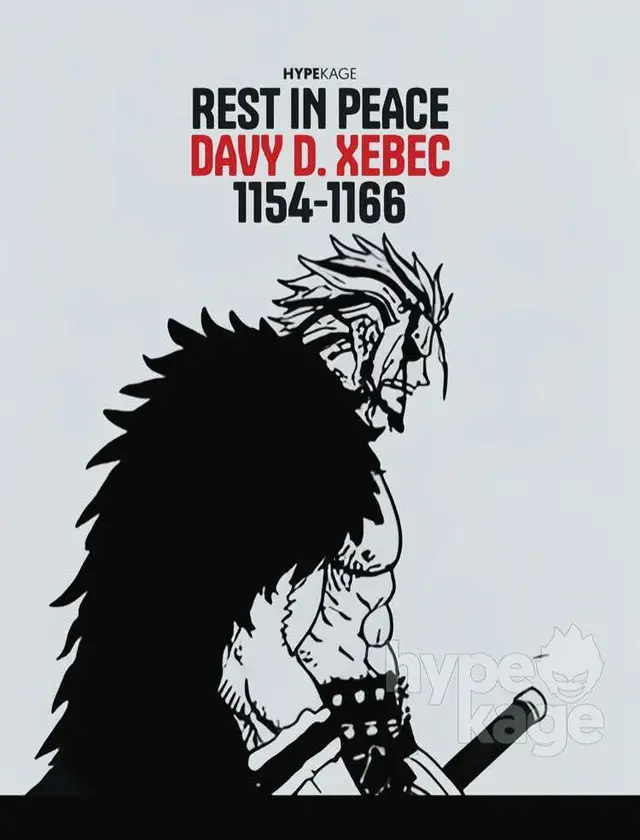 HYPEKAGE
REST IN PEACE
DAVY D. XEBEC
1154-1166

hype kage